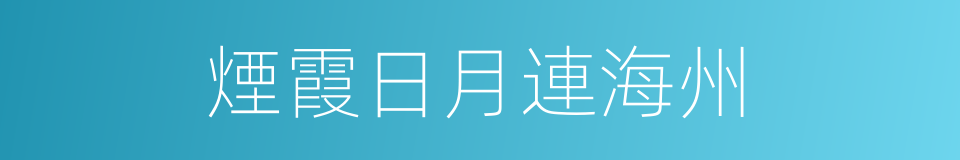 煙霞日月連海州